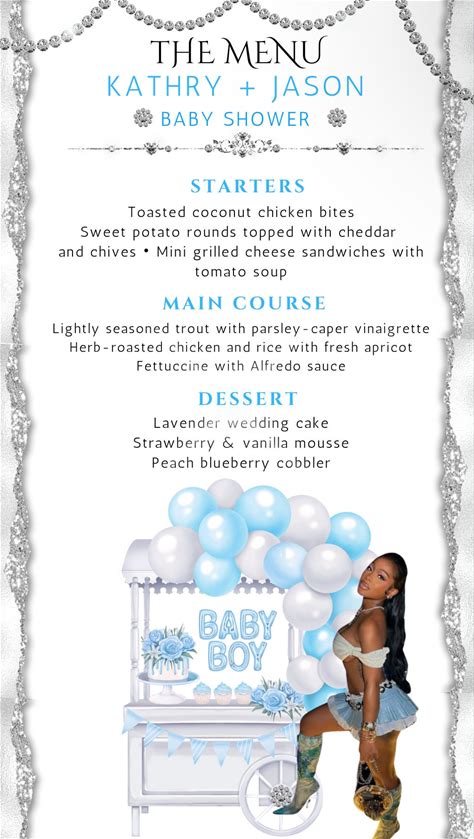 THE MENU
KATHRY + JASON
BABY SHOWER

STARTERS
Toasted coconut chicken bites
Sweet potato rounds topped with cheddar and chives • Mini grilled cheese sandwiches with tomato soup

MAIN COURSE
Lightly seasoned trout with parsley-caper vinaigrette
Herb-roasted chicken and rice with fresh apricot
Fettuccine with Alfredo sauce

DESSERT
Lavender wedding cake
Strawberry & vanilla mousse
Peach blueberry cobbler

BABY BOY